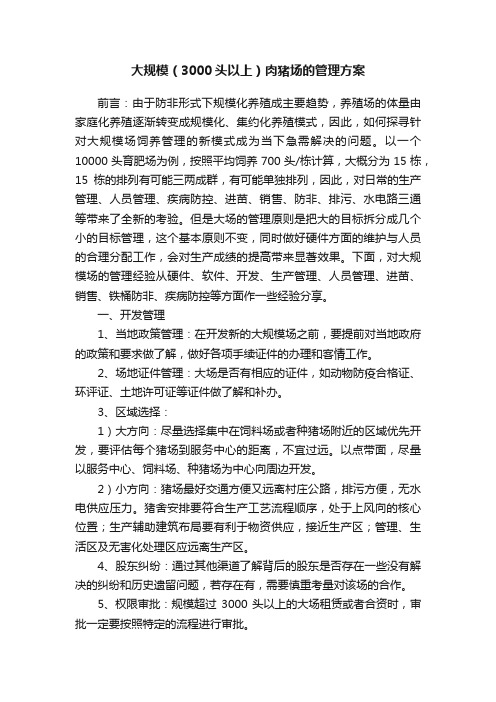 大规模（3000头以上）肉猪场的管理方案

前言：由于防非形式下规模化养殖成主要趋势，养殖场的体量由家庭化养殖逐渐转变成规模化、集约化养殖模式，因此，如何探寻针对大规模场饲养管理的新模式成为当下急需解决的问题。以一个10000头育肥场为例，按照平均饲养700头/栋计算，大概分为15栋，15栋的排列有可能三两成群，有可能单独排列，因此，对日常的生产管理、人员管理、疾病防控、进苗、销售、防非、排污、水电路三通等带来了全新的考验。但是大场的管理原则是把大的目标拆分成几个小的目标管理，这个基本原则不变，同时做好硬件方面的维护与人员的合理分配工作，会对生产成绩的提高带来显著效果。下面，对大规模场的管理经验从硬件、软件、开发、生产管理、人员管理、进苗、销售、铁桶防非、疾病防控等方面作一些经验分享。

一、开发管理

1、当地政策管理：在开发新的大规模场之前，要提前对当地政府的政策和要求做了解，做好各项手续证件的办理和客情工作。

2、场地证件管理：大场是否有相应的证件，如动物防疫合格证、环评证、土地许可证等证件做了解和补办。

3、区域选择：

1）大方向：尽量选择集中在饲料场或者种猪场附近的区域优先开发，要评估每个猪场到服务中心的距离，不宜过远。以点带面，尽量以服务中心、饲料场、种猪场为中心向周边开发。

2）小方向：猪场最好交通方便又远离村庄公路，排污方便，无水电供应压力。猪舍安排要符合生产工艺流程顺序，处于上风向的核心位置；生产辅助建筑布局要有利于物资供应，接近生产区；管理、生活区及无害化处理区应远离生产区。

4、股东纠纷：通过其他渠道了解背后的股东是否存在一些没有解决的纠纷和历史遗留问题，若存在有，需要慎重考量对该场的合作。

5、权限审批：规模超过3000头以上的大场租赁或者合资时，审批一定要按照特定的流程进行审批。